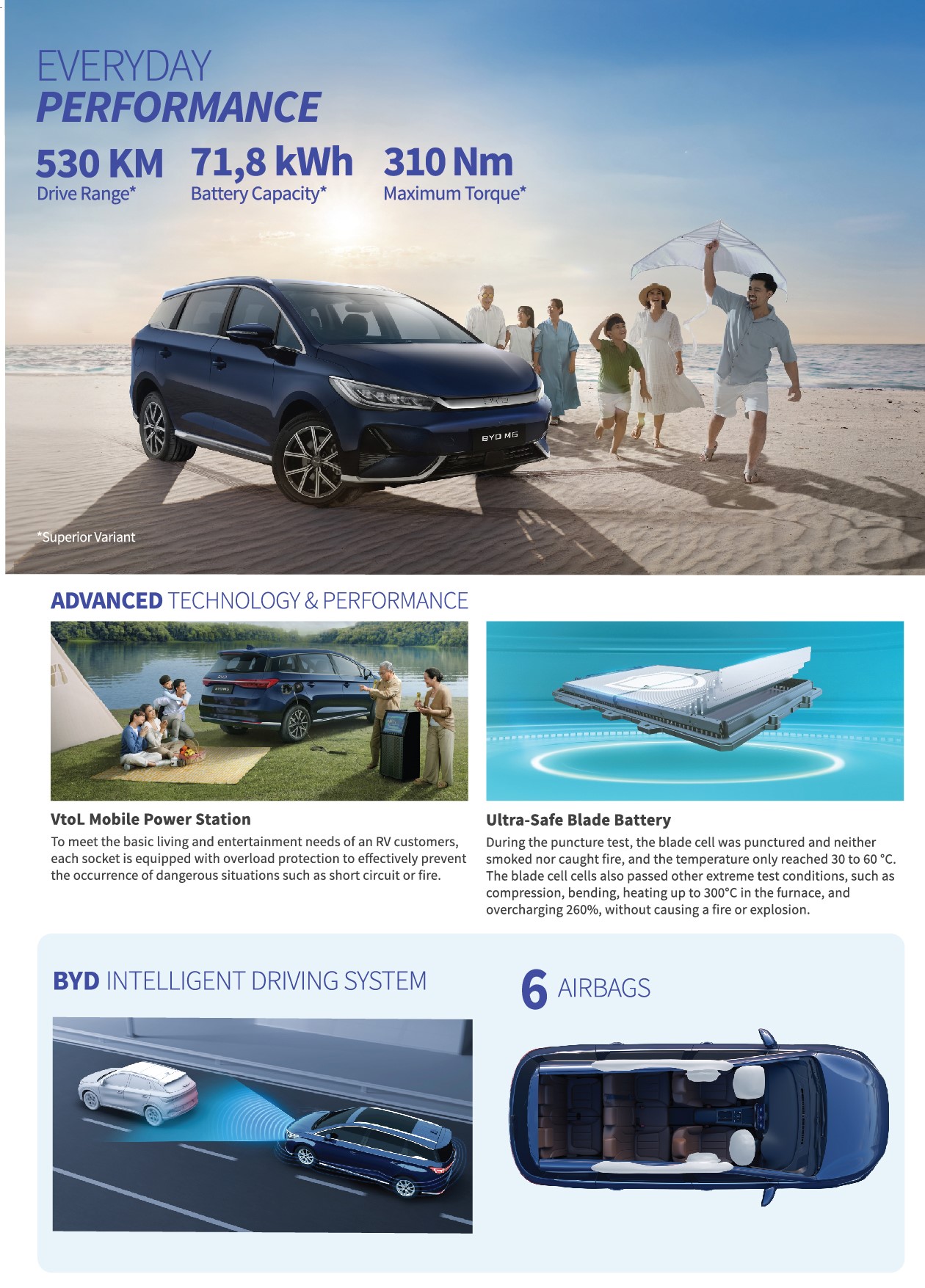 EVERYDAY
PERFORMANCE

530 KM
Drive Range*

71,8 kWh
Battery Capacity*

310 Nm
Maximum Torque*

BYD M6

*Superior Variant

ADVANCED TECHNOLOGY & PERFORMANCE

VtoL Mobile Power Station

To meet the basic living and entertainment needs of an RV customers, each socket is equipped with overload protection to effectively prevent the occurrence of dangerous situations such as short circuit or fire.

Ultra-Safe Blade Battery

During the puncture test, the blade cell was punctured and neither smoked nor caught fire, and the temperature only reached 30 to 60 °C. The blade cell cells also passed other extreme test conditions, such as compression, bending, heating up to 300°C in the furnace, and overcharging 260%, without causing a fire or explosion.

BYD INTELLIGENT DRIVING SYSTEM

6 AIRBAGS